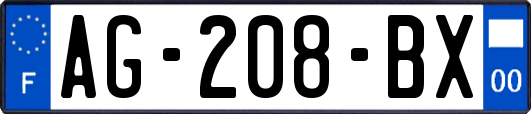 F

AG-208-BX

00